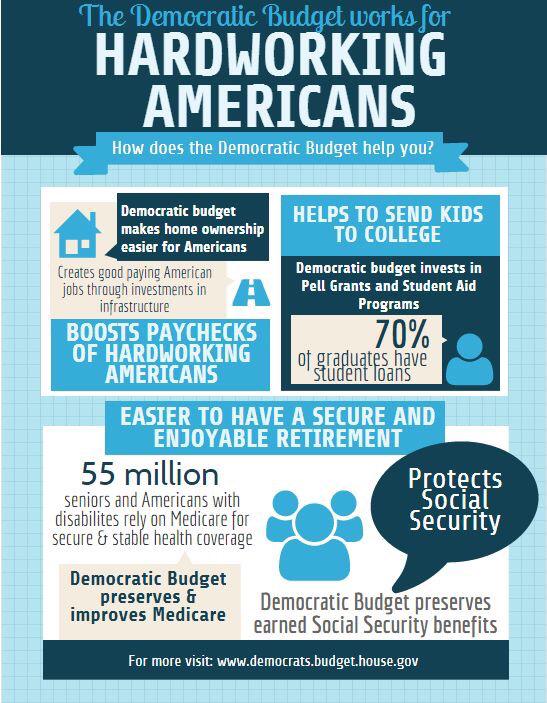 The Democratic Budget works for
HARDWORKING AMERICANS

How does the Democratic Budget help you?

Democratic budget makes home ownership easier for Americans

Creates good paying American jobs through investments in infrastructure

BOOSTS PAYCHECKS OF HARDWORKING AMERICANS

HELPS TO SEND KIDS TO COLLEGE

Democratic budget invests in Pell Grants and Student Aid Programs

70%
of graduates have student loans

EASIER TO HAVE A SECURE AND ENJOYABLE RETIREMENT

55 million
seniors and Americans with disabilites rely on Medicare for secure & stable health coverage

Democratic Budget preserves & improves Medicare

Protects Social Security

Democratic Budget preserves earned Social Security benefits

For more visit: www.democrats.budget.house.gov